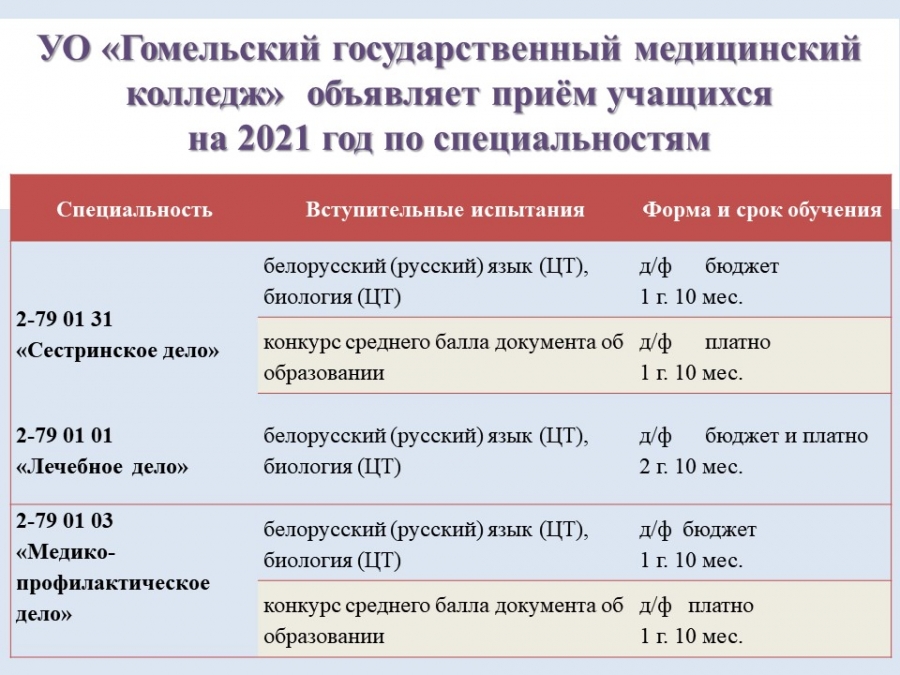 УО «Гомельский государственный медицинский колледж» объявляет приём учащихся на 2021 год по специальностям

| Специальность | Вступительные испытания | Форма и срок обучения |
|---|---|---|
| 2-79 01 31 «Сестринское дело» | белорусский (русский) язык (ЦТ), биология (ЦТ) | д/ф бюджет 1 г. 10 мес. |
| | конкурс среднего балла документа об образовании | д/ф платно 1 г. 10 мес. |
| 2-79 01 01 «Лечебное дело» | белорусский (русский) язык (ЦТ), биология (ЦТ) | д/ф бюджет и платно 2 г. 10 мес. |
| 2-79 01 03 «Медико-профилактическое дело» | белорусский (русский) язык (ЦТ), биология (ЦТ) | д/ф бюджет 1 г. 10 мес. |
| | конкурс среднего балла документа об образовании | д/ф платно 1 г. 10 мес. |